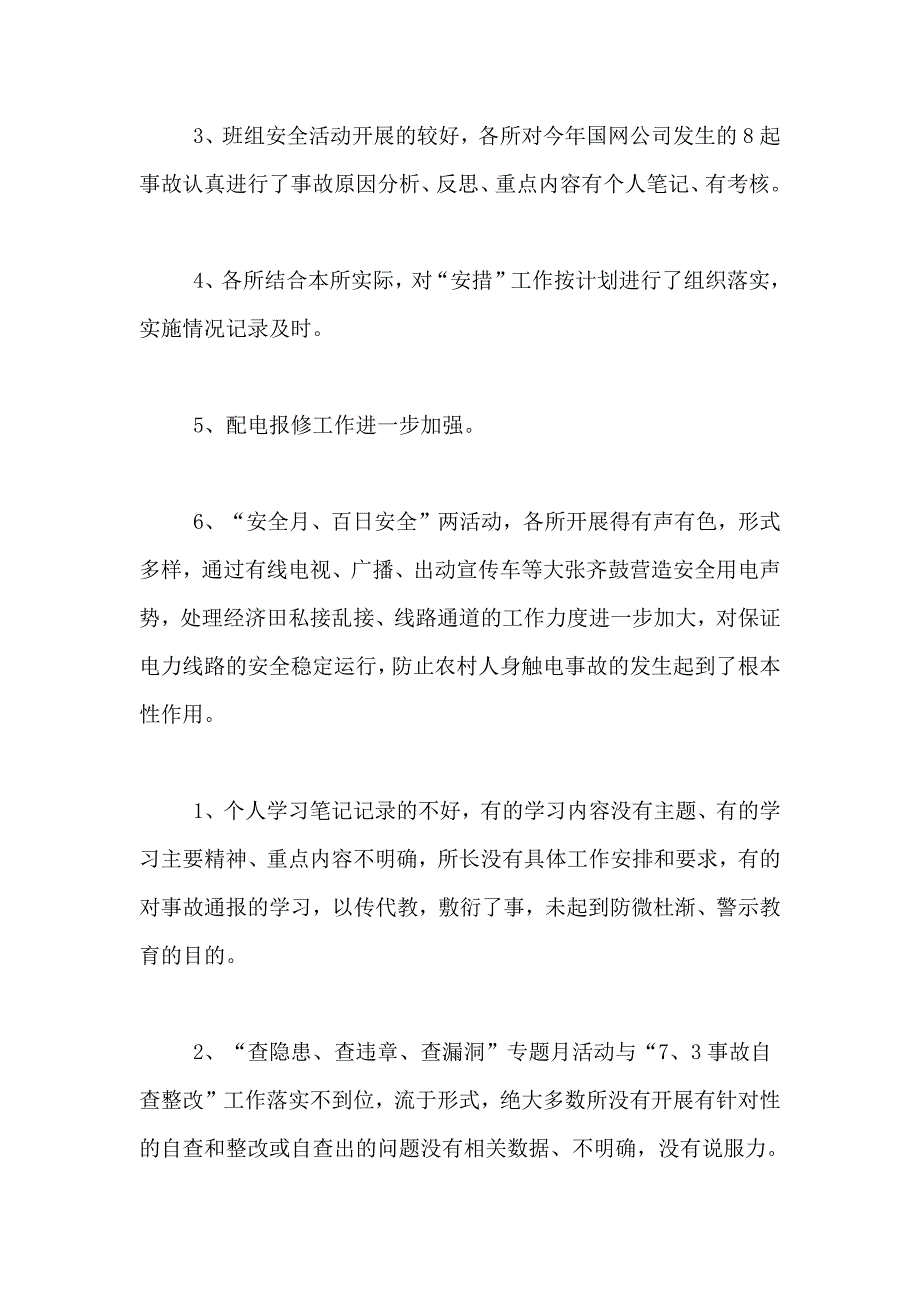 3、班组安全活动开展的较好，各所对今年国网公司发生的8起事故认真进行了事故原因分析、反思、重点内容有个人笔记、有考核。

4、各所结合本所实际，对“安措”工作按计划进行了组织落实，实施情况记录及时。

5、配电报修工作进一步加强。

6、“安全月、百日安全”两活动，各所开展得有声有色，形式多样，通过有线电视、广播、出动宣传车等大张齐鼓营造安全用电声势，处理经济田私接乱接、线路通道的工作力度进一步加大，对保证电力线路的安全稳定运行，防止农村人身触电事故的发生起到了根本性作用。

1、个人学习笔记记录的不好，有的学习内容没有主题、有的学习主要精神、重点内容不明确，所长没有具体工作安排和要求，有的对事故通报的学习，以传代教，敷衍了事，未起到防微杜渐、警示教育的目的。

2、“查隐患、查违章、查漏洞”专题月活动与“7、3事故自查整改”工作落实不到位，流于形式，绝大多数所没有开展有针对性的自查和整改或自查出的问题没有相关数据、不明确，没有说服力。